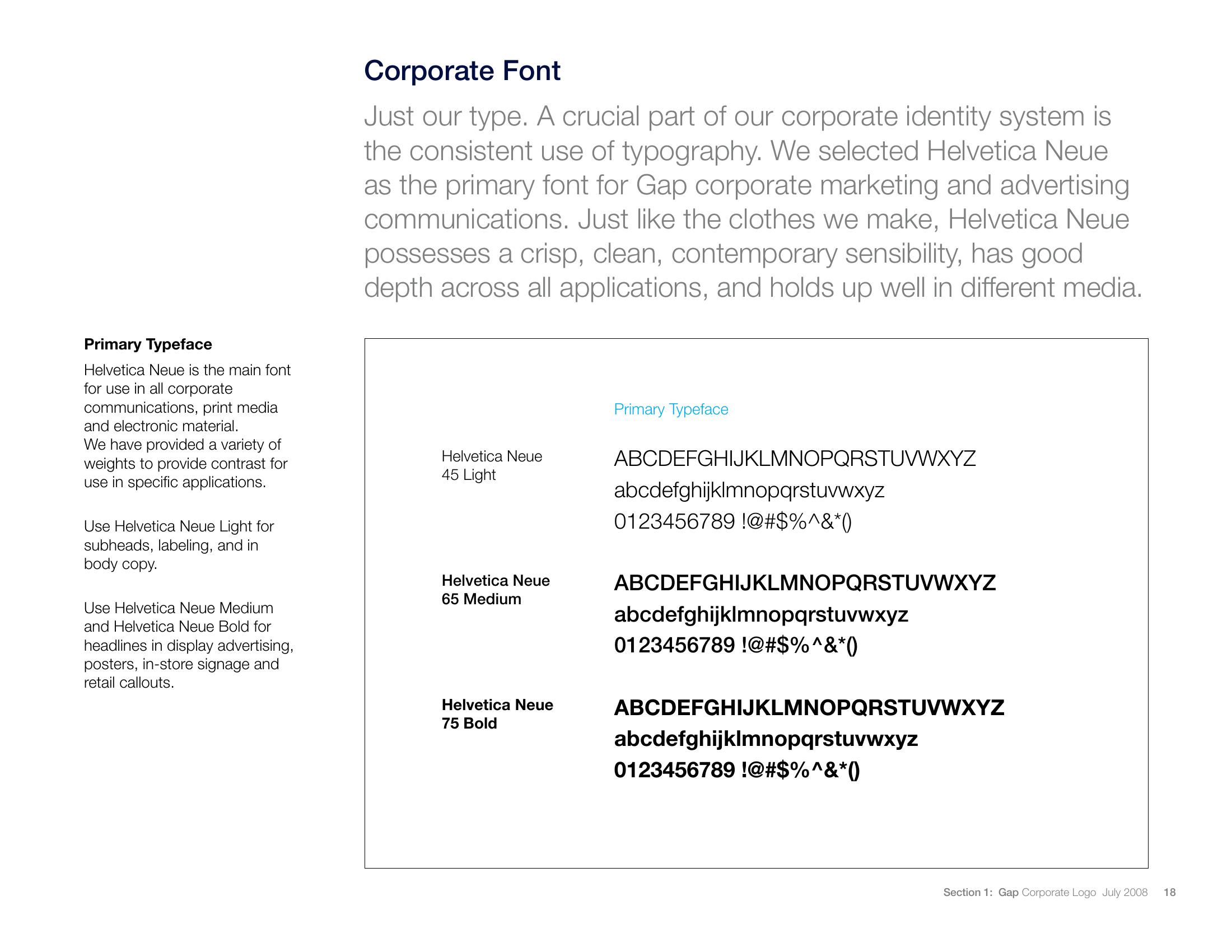 Corporate Font

Just our type. A crucial part of our corporate identity system is the consistent use of typography. We selected Helvetica Neue as the primary font for Gap corporate marketing and advertising communications. Just like the clothes we make, Helvetica Neue possesses a crisp, clean, contemporary sensibility, has good depth across all applications, and holds up well in different media.

Primary Typeface

Helvetica Neue is the main font for use in all corporate communications, print media and electronic material. We have provided a variety of weights to provide contrast for use in specific applications.

Use Helvetica Neue Light for subheads, labeling, and in body copy.

Use Helvetica Neue Medium and Helvetica Neue Bold for headlines in display advertising, posters, in-store signage and retail callouts.

Primary Typeface

Helvetica Neue 45 Light

ABCDEFGHIJKLMNOPQRSTUVWXYZ
abcdefghijklmnopqrstuvwxyz
0123456789 !@#$%^&*()

Helvetica Neue 65 Medium

ABCDEFGHIJKLMNOPQRSTUVWXYZ
abcdefghijklmnopqrstuvwxyz
0123456789 !@#$%^&*()

Helvetica Neue 75 Bold

ABCDEFGHIJKLMNOPQRSTUVWXYZ
abcdefghijklmnopqrstuvwxyz
0123456789 !@#$%^&*()

Section 1: Gap Corporate Logo July 2008 18